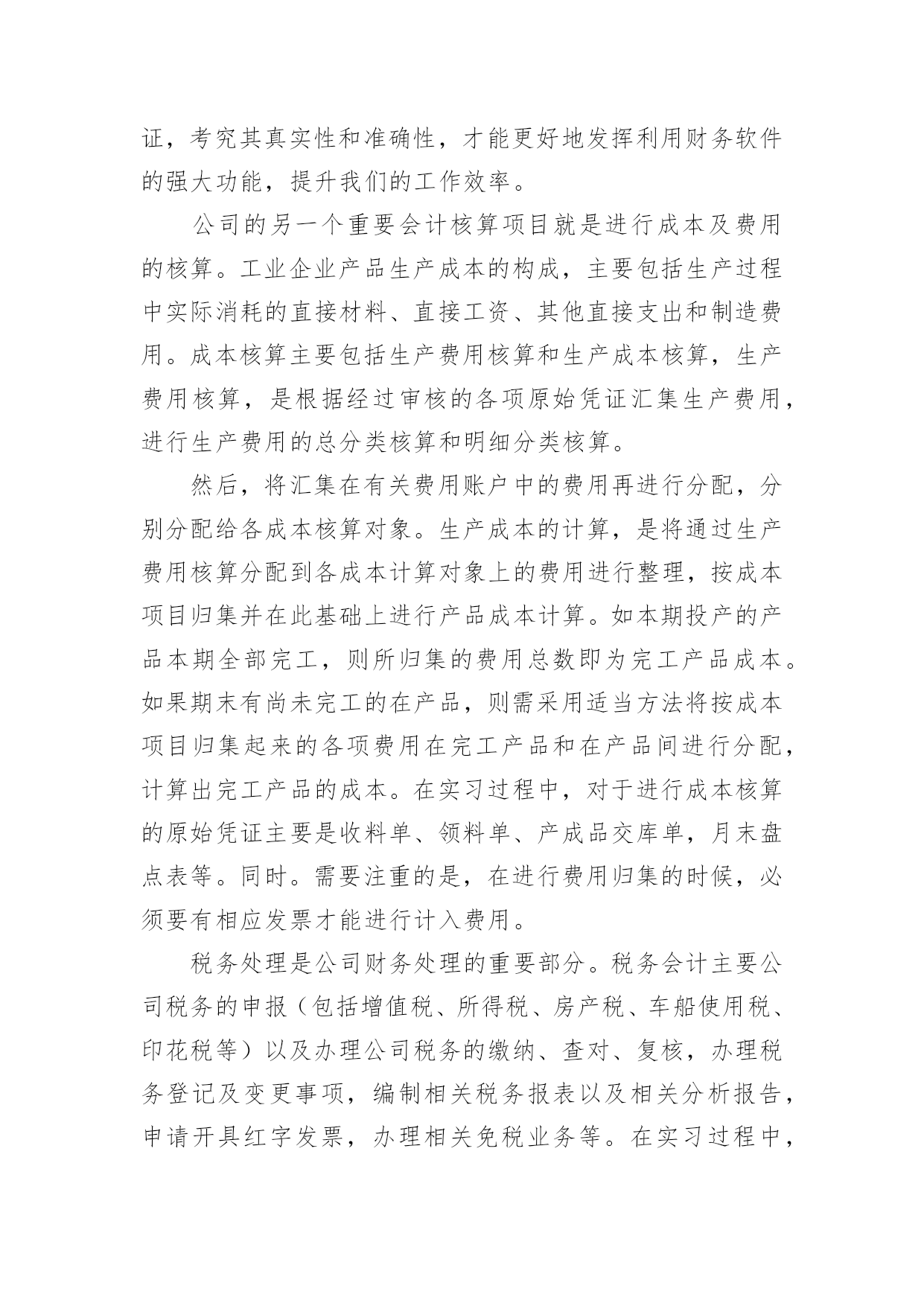 证，考究其真实性和准确性，才能更好地发挥利用财务软件的强大功能，提升我们的工作效率。

公司的另一个重要会计核算项目就是进行成本及费用的核算。工业企业产品生产成本的构成，主要包括生产过程中实际消耗的直接材料、直接工资、其他直接支出和制造费用。成本核算主要包括生产费用核算和生产成本核算，生产费用核算，是根据经过审核的各项原始凭证汇集生产费用，进行生产费用的总分类核算和明细分类核算。

然后，将汇集在有关费用账户中的费用再进行分配，分别分配给各成本核算对象。生产成本的计算，是将通过生产费用核算分配到各成本计算对象上的费用进行整理，按成本项目归集并在此基础上进行产品成本计算。如本期投产的产品本期全部完工，则所归集的费用总数即为完工产品成本。如果期末有尚未完工的在产品，则需采用适当方法将按成本项目归集起来的各项费用在完工产品和在产品间进行分配，计算出完工产品的成本。在实习过程中，对于进行成本核算的原始凭证主要是收料单、领料单、产成品交库单，月末盘点表等。同时。需要注重的是，在进行费用归集的时候，必须要有相应发票才能进行计入费用。

税务处理是公司财务处理的重要部分。税务会计主要公司税务的申报（包括增值税、所得税、房产税、车船使用税、印花税等）以及办理公司税务的缴纳、查对、复核，办理税务登记及变更事项，编制相关税务报表以及相关分析报告，申请开具红字发票，办理相关免税业务等。在实习过程中，